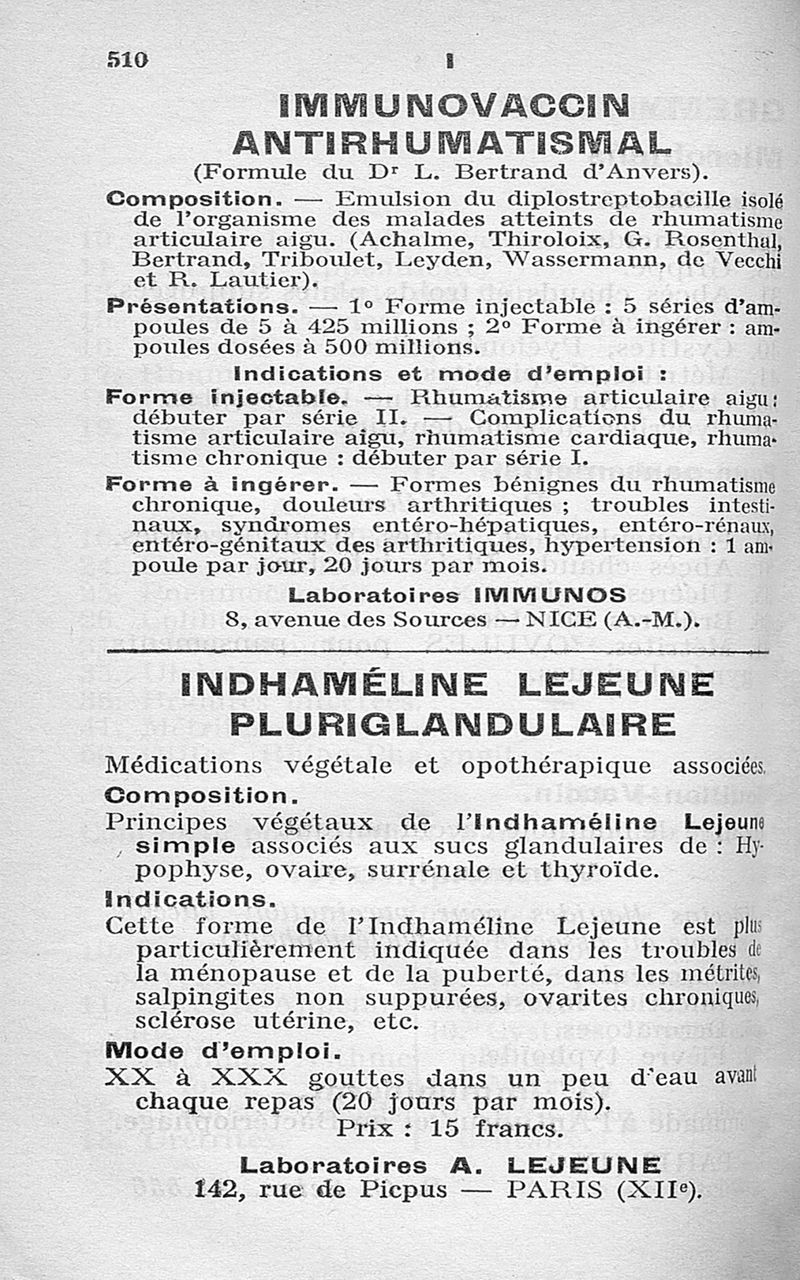 510 I

IMMUNOVACCIN ANTIRHUMATISMAL
(Formule du Dr L. Bertrand d'Anvers).

Composition. — Emulsion du diplostreptobacille isolé de l'organisme des malades atteints de rhumatisme articulaire aigu. (Achalme, Thiroloix, G. Rosenthal, Bertrand, Triboulet, Leyden, Wassermann, de Vecchi et R. Lautier).

Présentations. — 1° Forme injectable : 5 séries d'ampoules de 5 à 425 millions ; 2° Forme à ingérer : ampoules dosées à 500 millions.

Indications et mode d'emploi :

Forme injectable. — Rhumatisme articulaire aigu : débuter par série II. — Complications du rhumatisme articulaire aigu, rhumatisme cardiaque, rhumatisme chronique : débuter par série I.

Forme à ingérer. — Formes bénignes du rhumatisme chronique, douleurs arthritiques ; troubles intestinaux, syndromes entéro-hépatiques, entéro-rénaux, entéro-génitaux des arthritiques, hypertension : 1 ampoule par jour, 20 jours par mois.

Laboratoires IMMUNOS
8, avenue des Sources — NICE (A.-M.).

INDHAMÉLINE LEJEUNE PLURIGLANDULAIRE

Médications végétale et opothérapique associées.

Composition.
Principes végétaux de l'Indhaméline Lejeune simple associés aux sucs glandulaires de : Hypophyse, ovaire, surrénale et thyroïde.

Indications.
Cette forme de l'Indhaméline Lejeune est plus particulièrement indiquée dans les troubles de la ménopause et de la puberté, dans les métrites, salpingites non suppurées, ovarites chroniques, sclérose utérine, etc.

Mode d'emploi.
XX à XXX gouttes dans un peu d'eau avant chaque repas (20 jours par mois).
Prix : 15 francs.

Laboratoires A. LEJEUNE
142, rue de Picpus — PARIS (XIIe).